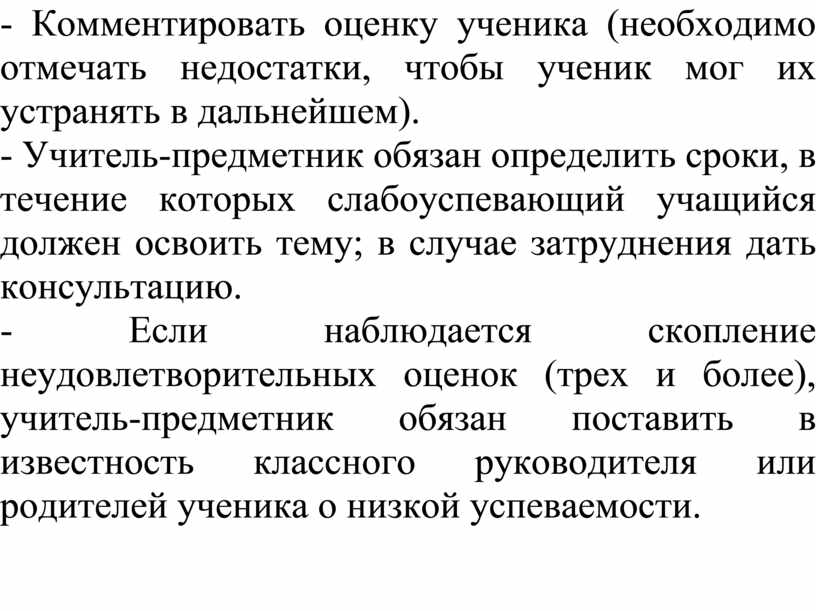 - Комментировать оценку ученика (необходимо отмечать недостатки, чтобы ученик мог их устранять в дальнейшем).
- Учитель-предметник обязан определить сроки, в течение которых слабоуспевающий учащийся должен освоить тему; в случае затруднения дать консультацию.
- Если наблюдается скопление неудовлетворительных оценок (трех и более), учитель-предметник обязан поставить в известность классного руководителя или родителей ученика о низкой успеваемости.